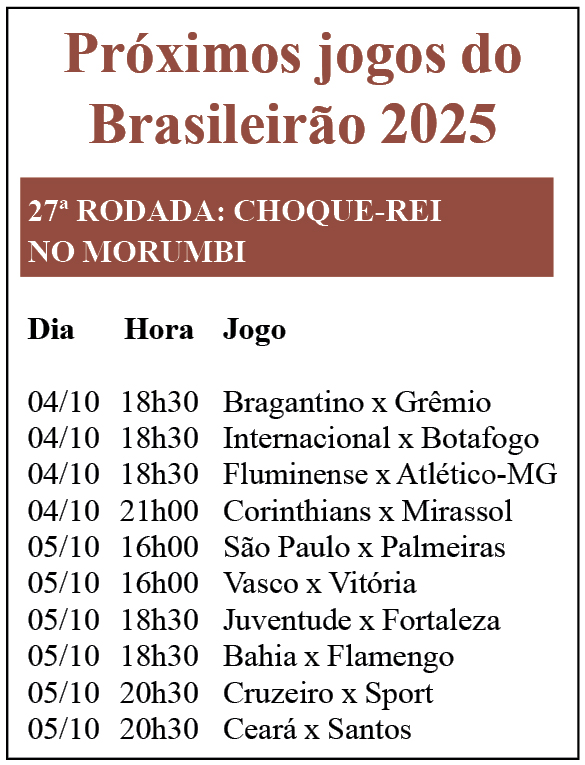 Próximos jogos do Brasileirão 2025

27ª RODADA: CHOQUE-REI NO MORUMBI

| Dia | Hora | Jogo |
|---|---|---|
| 04/10 | 18h30 | Bragantino x Grêmio |
| 04/10 | 18h30 | Internacional x Botafogo |
| 04/10 | 18h30 | Fluminense x Atlético-MG |
| 04/10 | 21h00 | Corinthians x Mirassol |
| 05/10 | 16h00 | São Paulo x Palmeiras |
| 05/10 | 16h00 | Vasco x Vitória |
| 05/10 | 18h30 | Juventude x Fortaleza |
| 05/10 | 18h30 | Bahia x Flamengo |
| 05/10 | 20h30 | Cruzeiro x Sport |
| 05/10 | 20h30 | Ceará x Santos |